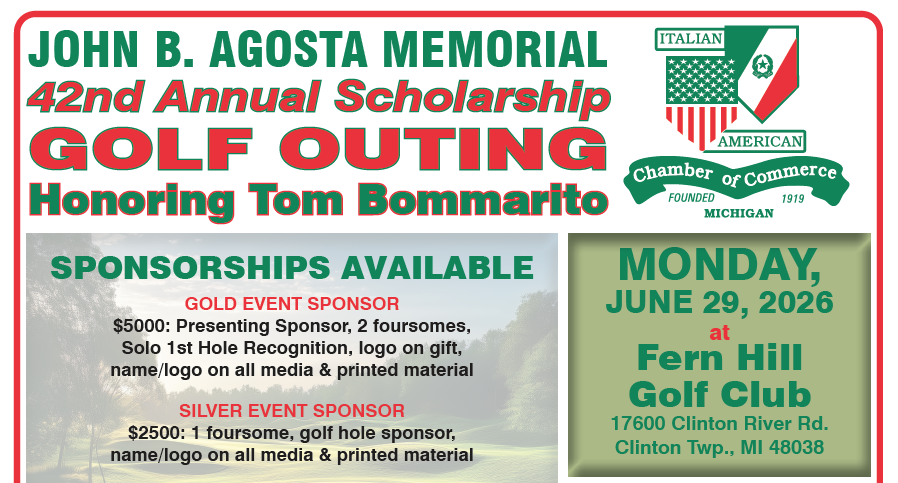 JOHN B. AGOSTA MEMORIAL
42nd Annual Scholarship
GOLF OUTING
Honoring Tom Bommarito

ITALIAN
AMERICAN
Chamber of Commerce
FOUNDED 1919
MICHIGAN

SPONSORSHIPS AVAILABLE

GOLD EVENT SPONSOR
$5000: Presenting Sponsor, 2 foursomes, Solo 1st Hole Recognition, logo on gift, name/logo on all media & printed material

SILVER EVENT SPONSOR
$2500: 1 foursome, golf hole sponsor, name/logo on all media & printed material

MONDAY,
JUNE 29, 2026
at
Fern Hill
Golf Club
17600 Clinton River Rd.
Clinton Twp., MI 48038